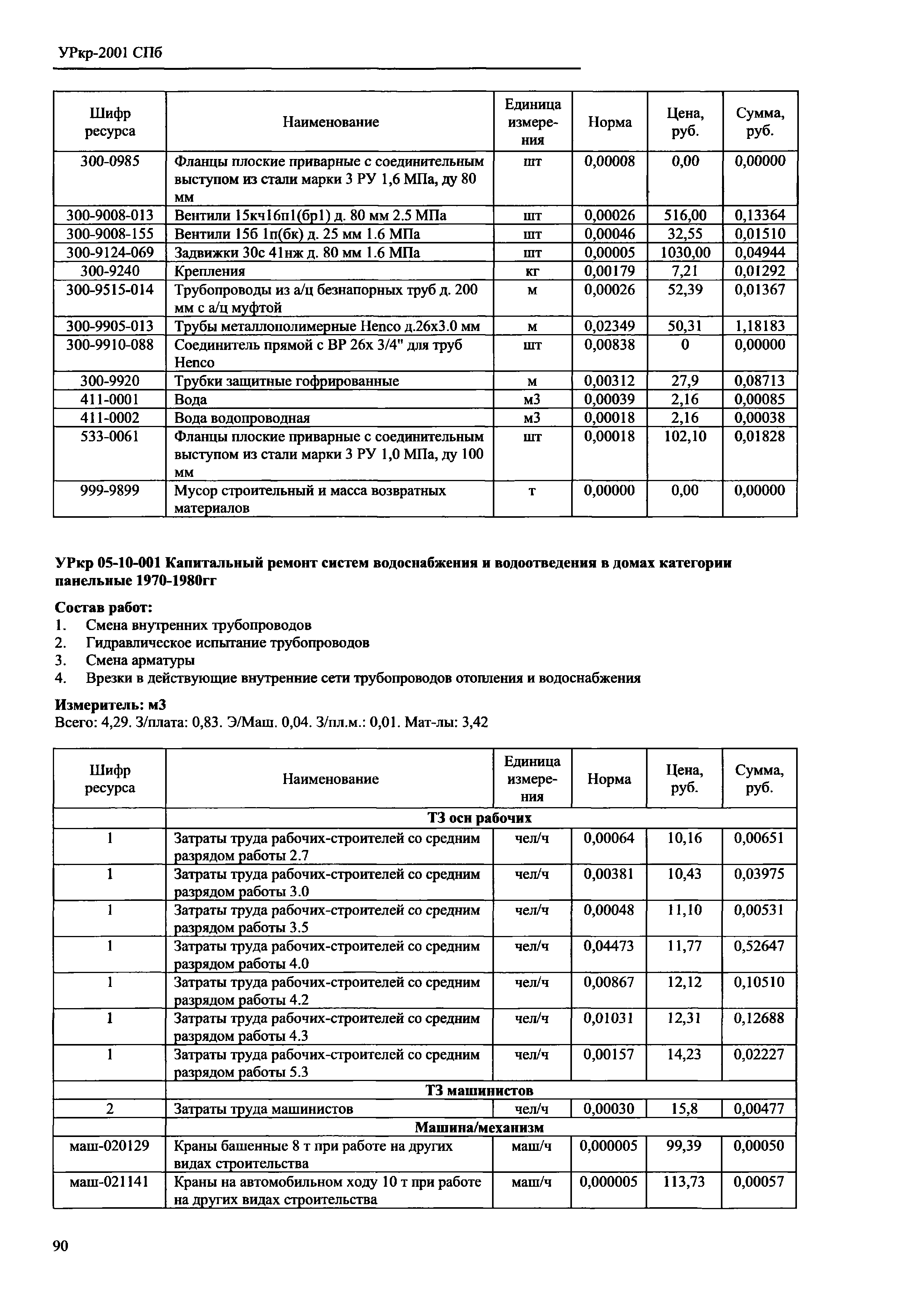 УРкр-2001 СПб

| Шифр ресурса | Наименование | Единица измерения | Норма | Цена, руб. | Сумма, руб. |
|---|---|---|---|---|---|
| 300-0985 | Фланцы плоские приварные с соединительным выступом из стали марки 3 РУ 1,6 МПа, ду 80 мм | шт | 0,00008 | 0,00 | 0,00000 |
| 300-9008-013 | Вентили 15кч16п1(бр1) д. 80 мм 2.5 МПа | шт | 0,00026 | 516,00 | 0,13364 |
| 300-9008-155 | Вентили 15б 1п(бк) д. 25 мм 1.6 МПа | шт | 0,00046 | 32,55 | 0,01510 |
| 300-9124-069 | Задвижки 30с 41нж д. 80 мм 1.6 МПа | шт | 0,00005 | 1030,00 | 0,04944 |
| 300-9240 | Крепления | кг | 0,00179 | 7,21 | 0,01292 |
| 300-9515-014 | Трубопроводы из а/ц безнапорных труб д. 200 мм с а/ц муфтой | м | 0,00026 | 52,39 | 0,01367 |
| 300-9905-013 | Трубы металлополимерные Henco д.26х3.0 мм | м | 0,02349 | 50,31 | 1,18183 |
| 300-9910-088 | Соединитель прямой с ВР 26х 3/4" для труб Henco | шт | 0,00838 | 0 | 0,00000 |
| 300-9920 | Трубки защитные гофрированные | м | 0,00312 | 27,9 | 0,08713 |
| 411-0001 | Вода | м3 | 0,00039 | 2,16 | 0,00085 |
| 411-0002 | Вода водопроводная | м3 | 0,00018 | 2,16 | 0,00038 |
| 533-0061 | Фланцы плоские приварные с соединительным выступом из стали марки 3 РУ 1,0 МПа, ду 100 мм | шт | 0,00018 | 102,10 | 0,01828 |
| 999-9899 | Мусор строительный и масса возвратных материалов | т | 0,00000 | 0,00 | 0,00000 |

УРкр 05-10-001 Капитальный ремонт систем водоснабжения и водоотведения в домах категории панельные 1970-1980гг

Состав работ:
1. Смена внутренних трубопроводов
2. Гидравлическое испытание трубопроводов
3. Смена арматуры
4. Врезки в действующие внутренние сети трубопроводов отопления и водоснабжения

Измеритель: м3
Всего: 4,29. З/плата: 0,83. Э/Маш. 0,04. З/пл.м.: 0,01. Мат-лы: 3,42

| Шифр ресурса | Наименование | Единица измерения | Норма | Цена, руб. | Сумма, руб. |
|---|---|---|---|---|---|
| | ТЗ осн рабочих | | | | |
| 1 | Затраты труда рабочих-строителей со средним разрядом работы 2.7 | чел/ч | 0,00064 | 10,16 | 0,00651 |
| 1 | Затраты труда рабочих-строителей со средним разрядом работы 3.0 | чел/ч | 0,00381 | 10,43 | 0,03975 |
| 1 | Затраты труда рабочих-строителей со средним разрядом работы 3.5 | чел/ч | 0,00048 | 11,10 | 0,00531 |
| 1 | Затраты труда рабочих-строителей со средним разрядом работы 4.0 | чел/ч | 0,04473 | 11,77 | 0,52647 |
| 1 | Затраты труда рабочих-строителей со средним разрядом работы 4.2 | чел/ч | 0,00867 | 12,12 | 0,10510 |
| 1 | Затраты труда рабочих-строителей со средним разрядом работы 4.3 | чел/ч | 0,01031 | 12,31 | 0,12688 |
| 1 | Затраты труда рабочих-строителей со средним разрядом работы 5.3 | чел/ч | 0,00157 | 14,23 | 0,02227 |
| | ТЗ машинистов | | | | |
| 2 | Затраты труда машинистов | чел/ч | 0,00030 | 15,8 | 0,00477 |
| | Машина/механизм | | | | |
| маш-020129 | Краны башенные 8 т при работе на других видах строительства | маш/ч | 0,000005 | 99,39 | 0,00050 |
| маш-021141 | Краны на автомобильном ходу 10 т при работе на других видах строительства | маш/ч | 0,000005 | 113,73 | 0,00057 |

90